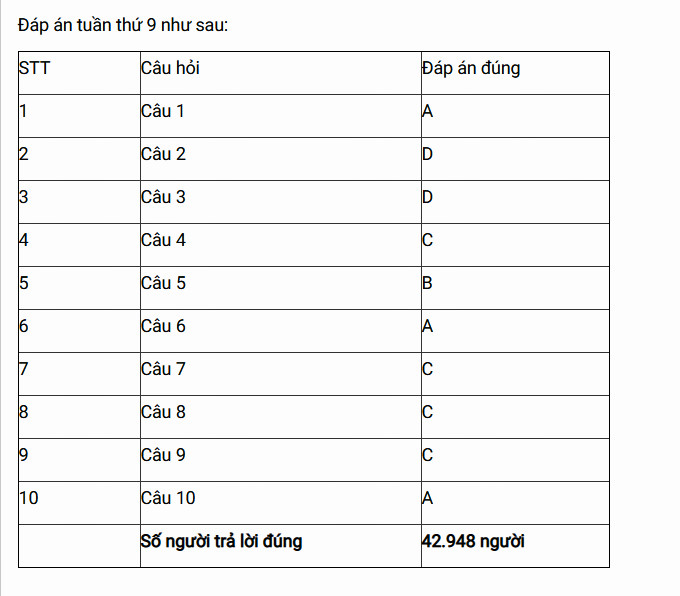 Đáp án tuần thứ 9 như sau:

| STT | Câu hỏi | Đáp án đúng |
|---|---|---|
| 1 | Câu 1 | A |
| 2 | Câu 2 | D |
| 3 | Câu 3 | D |
| 4 | Câu 4 | C |
| 5 | Câu 5 | B |
| 6 | Câu 6 | A |
| 7 | Câu 7 | C |
| 8 | Câu 8 | C |
| 9 | Câu 9 | C |
| 10 | Câu 10 | A |
| | **Số người trả lời đúng** | **42.948 người** |